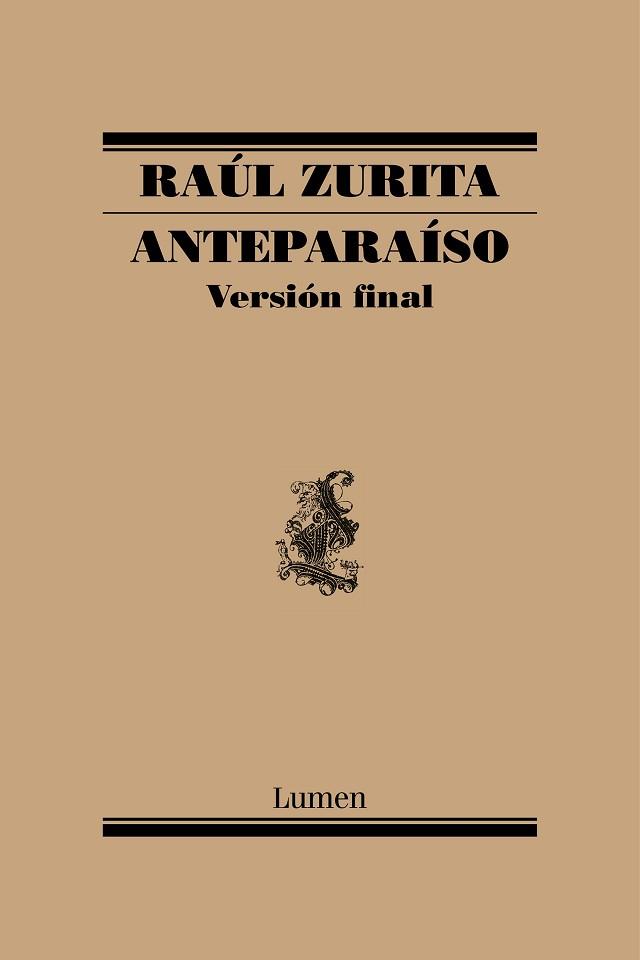 RAÚL ZURITA

ANTEPARAÍSO

Versión final

Lumen